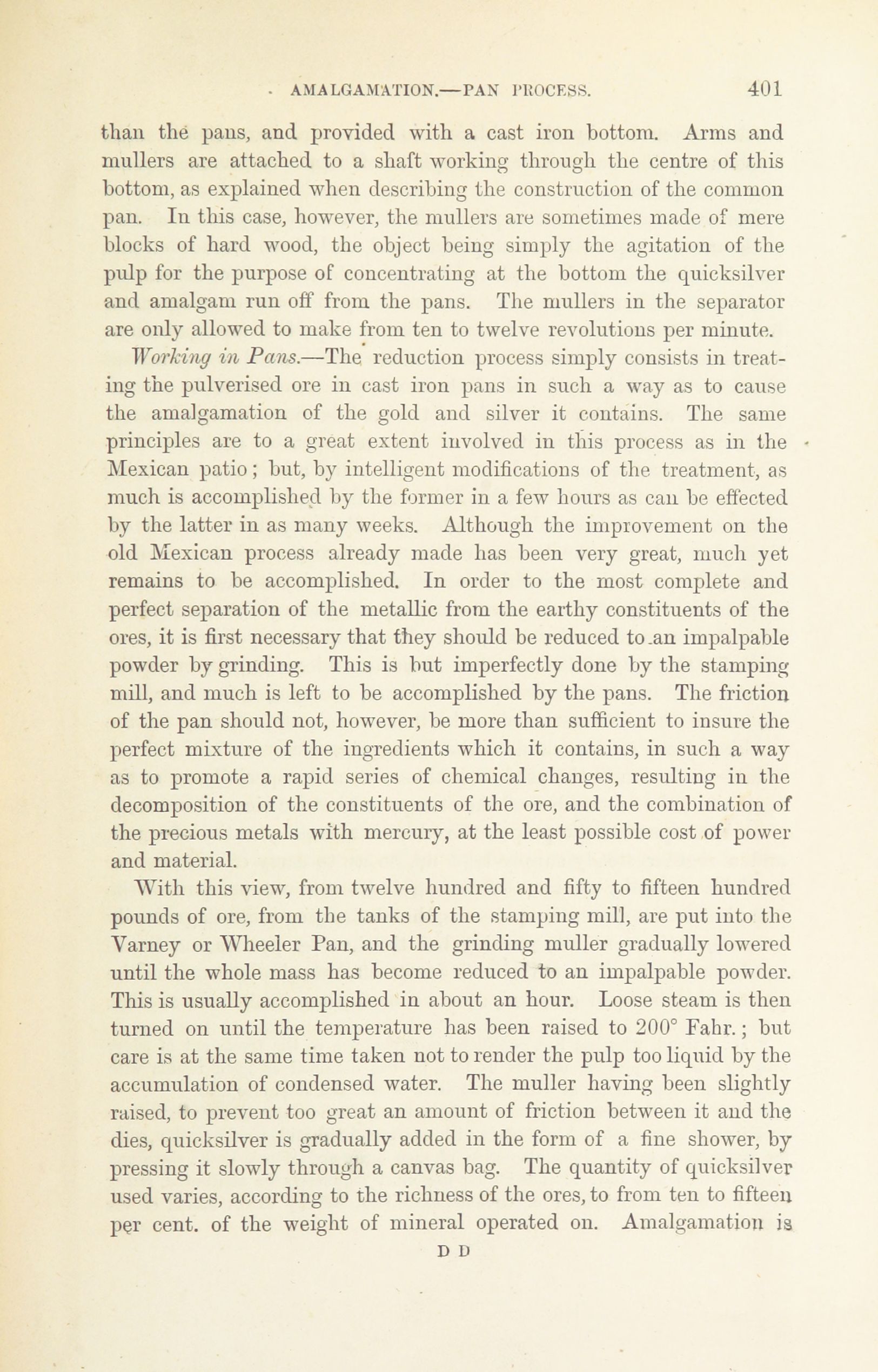 AMALGAMATION.—PAN PROCESS. 401

than the pans, and provided with a cast iron bottom. Arms and mullers are attached to a shaft working through the centre of this bottom, as explained when describing the construction of the common pan. In this case, however, the mullers are sometimes made of mere blocks of hard wood, the object being simply the agitation of the pulp for the purpose of concentrating at the bottom the quicksilver and amalgam run off from the pans. The mullers in the separator are only allowed to make from ten to twelve revolutions per minute.

Working in Pans.—The reduction process simply consists in treating the pulverised ore in cast iron pans in such a way as to cause the amalgamation of the gold and silver it contains. The same principles are to a great extent involved in this process as in the Mexican patio; but, by intelligent modifications of the treatment, as much is accomplished by the former in a few hours as can be effected by the latter in as many weeks. Although the improvement on the old Mexican process already made has been very great, much yet remains to be accomplished. In order to the most complete and perfect separation of the metallic from the earthy constituents of the ores, it is first necessary that they should be reduced to an impalpable powder by grinding. This is but imperfectly done by the stamping mill, and much is left to be accomplished by the pans. The friction of the pan should not, however, be more than sufficient to insure the perfect mixture of the ingredients which it contains, in such a way as to promote a rapid series of chemical changes, resulting in the decomposition of the constituents of the ore, and the combination of the precious metals with mercury, at the least possible cost of power and material.

With this view, from twelve hundred and fifty to fifteen hundred pounds of ore, from the tanks of the stamping mill, are put into the Varney or Wheeler Pan, and the grinding muller gradually lowered until the whole mass has become reduced to an impalpable powder. This is usually accomplished in about an hour. Loose steam is then turned on until the temperature has been raised to 200° Fahr.; but care is at the same time taken not to render the pulp too liquid by the accumulation of condensed water. The muller having been slightly raised, to prevent too great an amount of friction between it and the dies, quicksilver is gradually added in the form of a fine shower, by pressing it slowly through a canvas bag. The quantity of quicksilver used varies, according to the richness of the ores, to from ten to fifteen per cent. of the weight of mineral operated on. Amalgamation is

D D